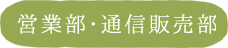 営業部・通信販売部